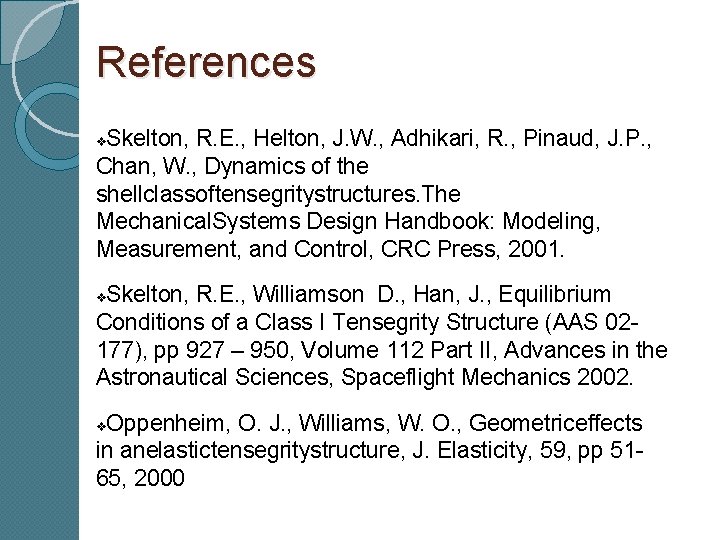 References

❖Skelton, R.E., Helton, J.W., Adhikari, R., Pinaud, J.P., Chan, W., Dynamics of the shellclassoftensegritystructures.The MechanicalSystems Design Handbook: Modeling, Measurement, and Control, CRC Press, 2001.

❖Skelton, R.E., Williamson D., Han, J., Equilibrium Conditions of a Class I Tensegrity Structure (AAS 02-177), pp 927 – 950, Volume 112 Part II, Advances in the Astronautical Sciences, Spaceflight Mechanics 2002.

❖Oppenheim, O. J., Williams, W. O., Geometriceffects in anelastictensegritystructure, J. Elasticity, 59, pp 51-65, 2000